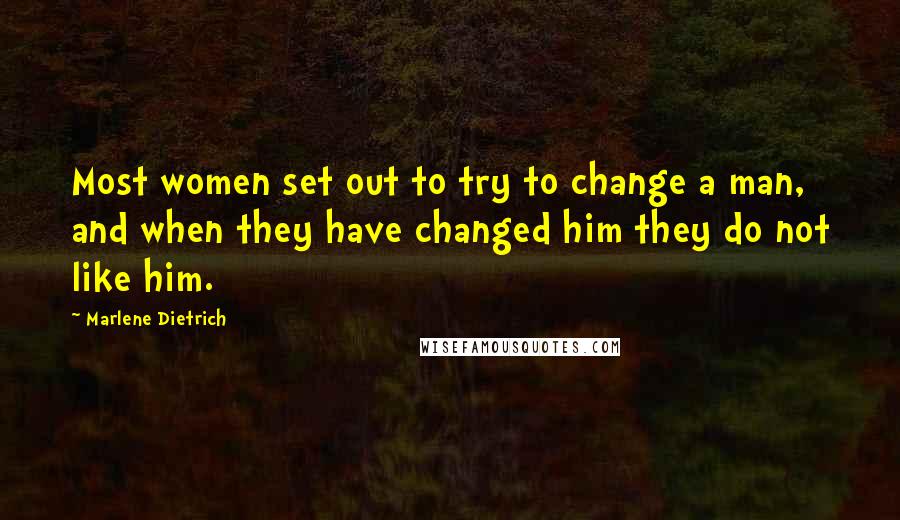 Most women set out to try to change a man, and when they have changed him they do not like him.

~ Marlene Dietrich

WISEFAMOUSQUOTES.COM